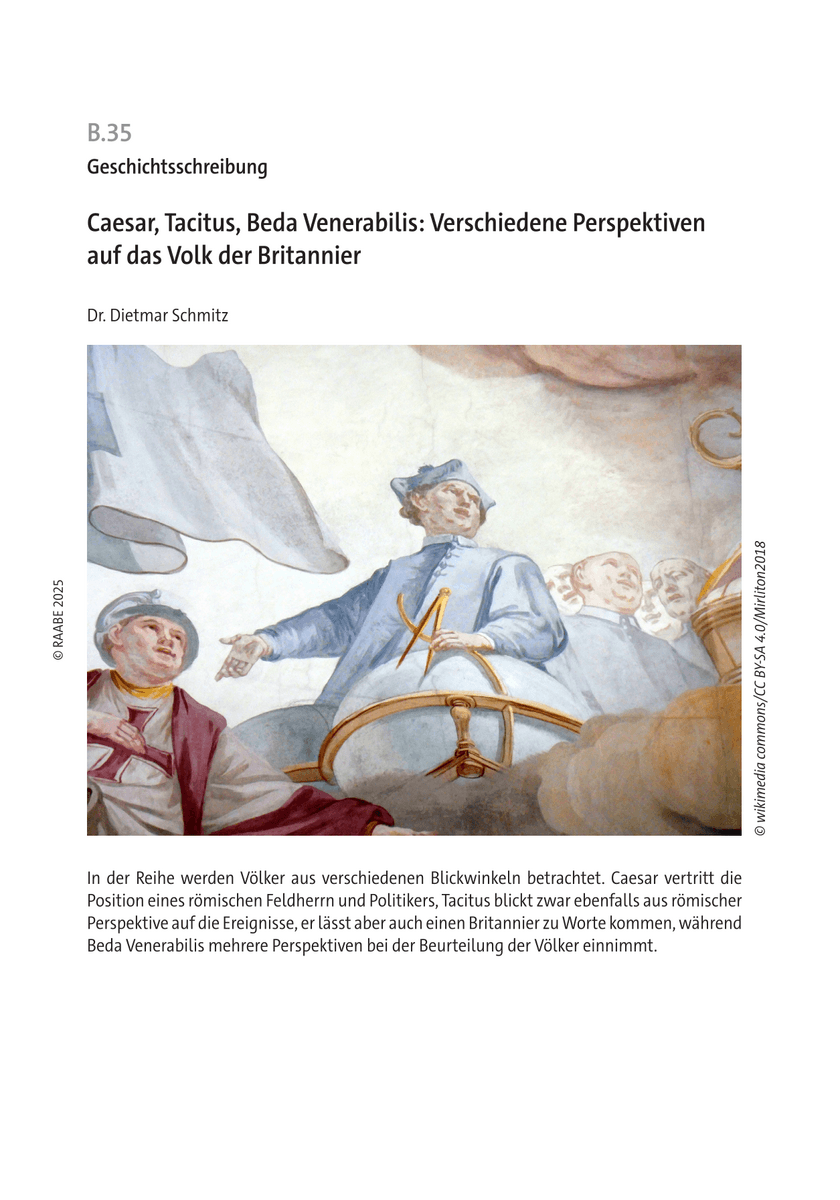 B.35

Geschichtsschreibung

Caesar, Tacitus, Beda Venerabilis: Verschiedene Perspektiven auf das Volk der Britannier

Dr. Dietmar Schmitz

© RAABE 2025

© wikimedia commons/CC BY-SA 4.0/Mirliton2018

In der Reihe werden Völker aus verschiedenen Blickwinkeln betrachtet. Caesar vertritt die Position eines römischen Feldherrn und Politikers, Tacitus blickt zwar ebenfalls aus römischer Perspektive auf die Ereignisse, er lässt aber auch einen Britannier zu Worte kommen, während Beda Venerabilis mehrere Perspektiven bei der Beurteilung der Völker einnimmt.